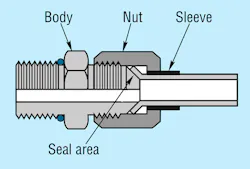 Body
Nut
Sleeve
Seal area